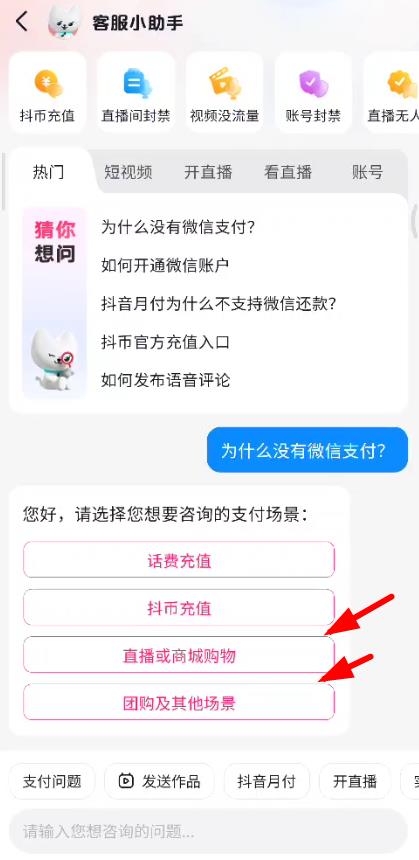 客服小助手

抖币充值
直播间封禁
视频没流量
账号封禁
直播无人

热门
短视频
开直播
看直播
账号

猜你想问
为什么没有微信支付?
如何开通微信账户
抖音月付为什么不支持微信还款?
抖币官方充值入口
如何发布语音评论

为什么没有微信支付?

您好，请选择您想要咨询的支付场景：
话费充值
抖币充值
直播或商城购物
团购及其他场景

支付问题
发送作品
抖音月付
开直播

请输入您想咨询的问题...